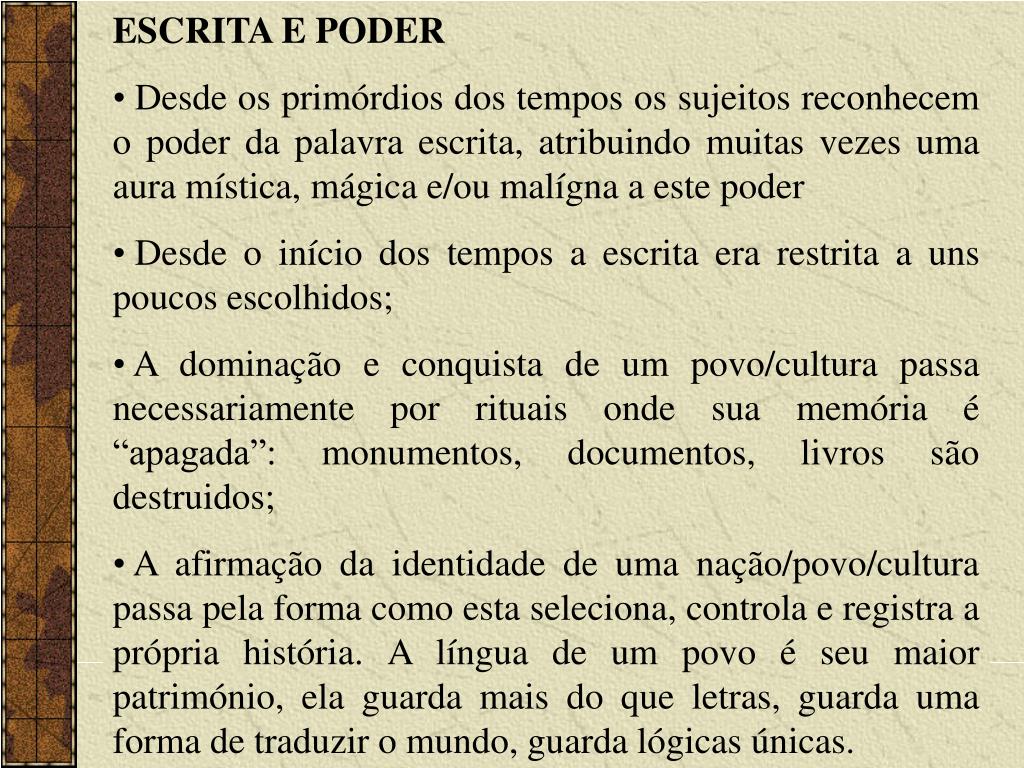 ESCRITA E PODER

• Desde os primórdios dos tempos os sujeitos reconhecem o poder da palavra escrita, atribuindo muitas vezes uma aura mística, mágica e/ou malígna a este poder

• Desde o início dos tempos a escrita era restrita a uns poucos escolhidos;

• A dominação e conquista de um povo/cultura passa necessariamente por rituais onde sua memória é “apagada”: monumentos, documentos, livros são destruidos;

• A afirmação da identidade de uma nação/povo/cultura passa pela forma como esta seleciona, controla e registra a própria história. A língua de um povo é seu maior património, ela guarda mais do que letras, guarda uma forma de traduzir o mundo, guarda lógicas únicas.